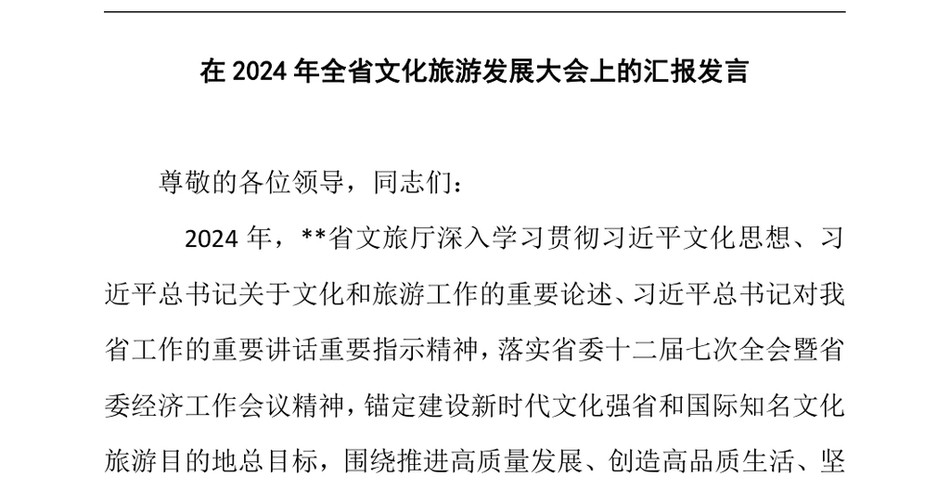 在 2024 年全省文化旅游发展大会上的汇报发言

尊敬的各位领导，同志们：

2024 年，**省文旅厅深入学习贯彻习近平文化思想、习近平总书记关于文化和旅游工作的重要论述、习近平总书记对我省工作的重要讲话重要指示精神，落实省委十二届七次全会暨省委经济工作会议精神，锚定建设新时代文化强省和国际知名文化旅游目的地总目标，围绕推进高质量发展、创造高品质生活、坚